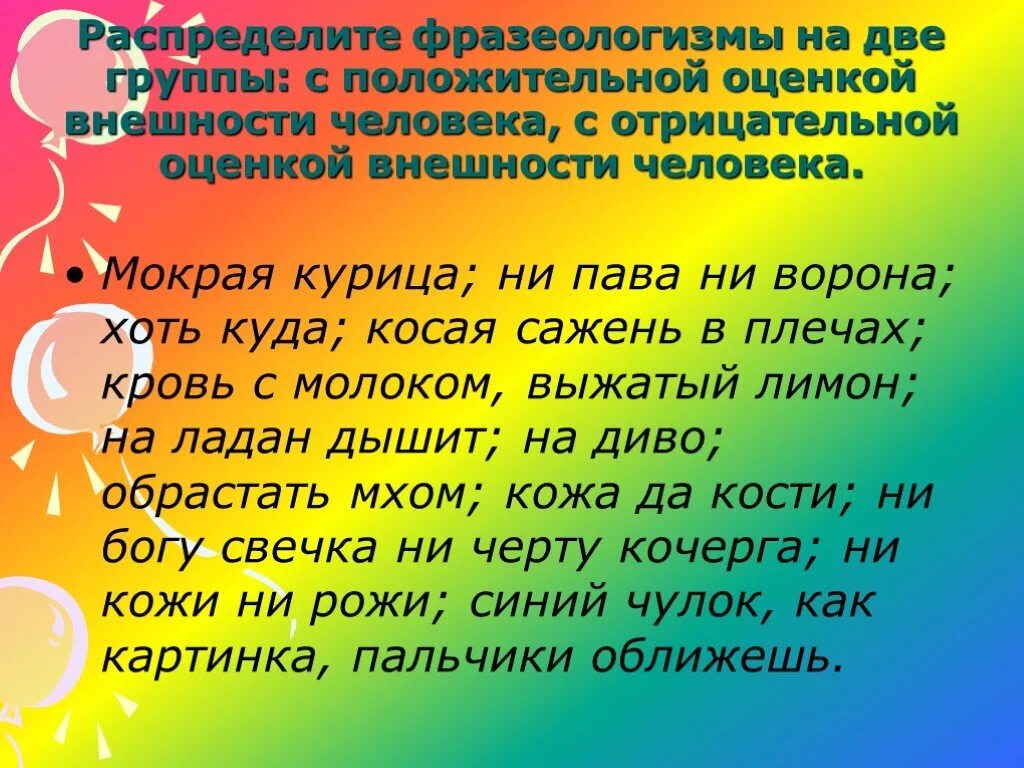 Распределите фразеологизмы на две группы: с положительной оценкой внешности человека, с отрицательной оценкой внешности человека.

• Мокрая курица; ни пава ни ворона; хоть куда; косая сажень в плечах; кровь с молоком, выжатый лимон; на ладан дышит; на диво; обрастать мхом; кожа да кости; ни богу свечка ни черту кочерга; ни кожи ни рожи; синий чулок, как картинка, пальчики оближешь.